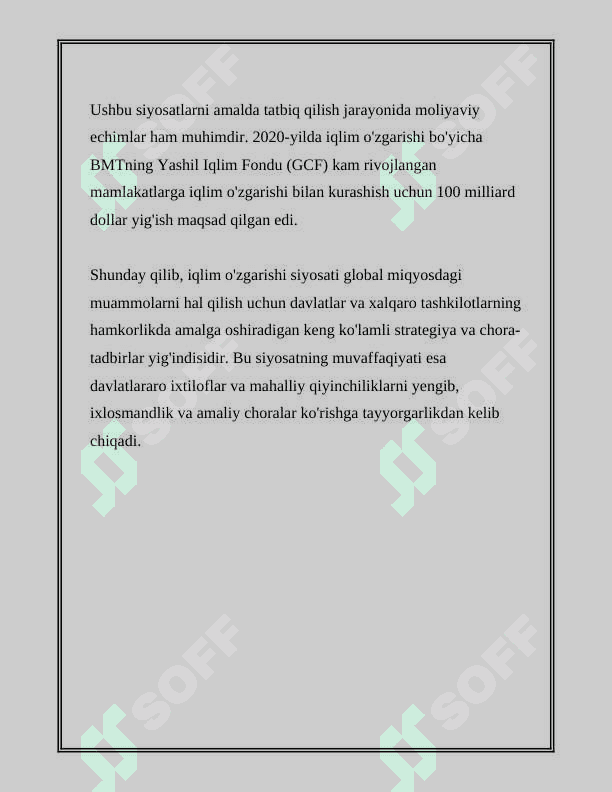 Ushbu siyosatlarni amalda tatbiq qilish jarayonida moliyaviy echimlar ham muhimdir. 2020-yilda iqlim o'zgarishi bo'yicha BMTning Yashil Iqlim Fondu (GCF) kam rivojlangan mamlakatlarga iqlim o'zgarishi bilan kurashish uchun 100 milliard dollar yig'ish maqsad qilgan edi.

Shunday qilib, iqlim o'zgarishi siyosati global miqyosdagi muammolarni hal qilish uchun davlatlar va xalqaro tashkilotlarning hamkorlikda amalga oshiradigan keng ko'lamli strategiya va chora-tadbirlar yig'indisidir. Bu siyosatning muvaffaqiyati esa davlatlararo ixtiloflar va mahalliy qiyinchiliklarni yengib, ixlosmandlik va amaliy choralar ko'rishga tayyorgarlikdan kelib chiqadi.

SOFF SOFF SOFF SOFF SOFF SOFF